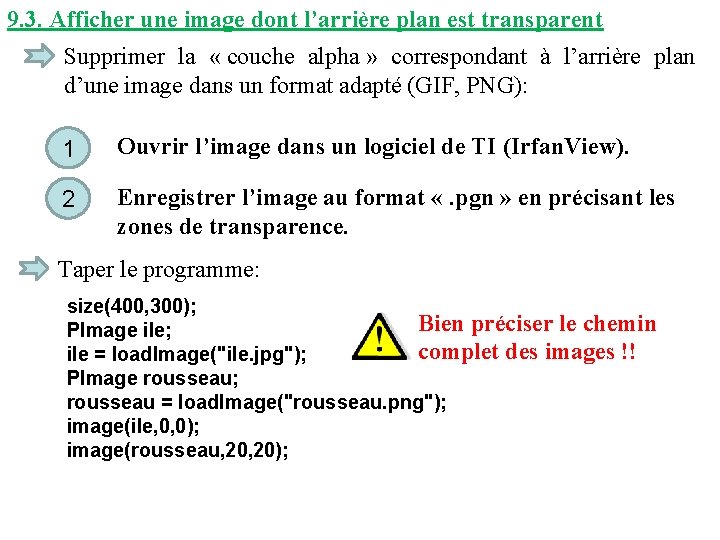 9.3. Afficher une image dont l'arrière plan est transparent

Supprimer la « couche alpha » correspondant à l'arrière plan d'une image dans un format adapté (GIF, PNG):

1

Ouvrir l'image dans un logiciel de TI (IrfanView).

2

Enregistrer l'image au format « .pgn » en précisant les zones de transparence.

Taper le programme:

size(400,300);
PImage ile;
ile = loadImage("ile.jpg");
PImage rousseau;
rousseau = loadImage("rousseau.png");
image(ile,0,0);
image(rousseau,20,20);

!

Bien préciser le chemin complet des images !!